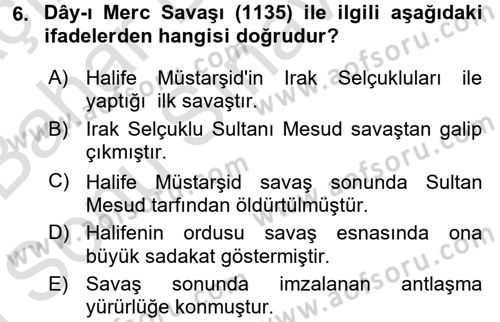 6. Dây-ı Merc Savaşı (1135) ile ilgili aşağıdaki ifadelerden hangisi doğrudur?

A) Halife Müstarşid'in Irak Selçukluları ile yaptığı ilk savaştır.
B) Irak Selçuklu Sultanı Mesud savaştan galip çıkmıştır.
C) Halife Müstarşid savaş sonunda Sultan Mesud tarfından öldürtülmüştür.
D) Halifenin ordusu savaş esnasında ona büyük sadakat göstermiştir.
E) Savaş sonunda imzalanan antlaşma yürürlüğe konmuştur.

www.aofsoru.com